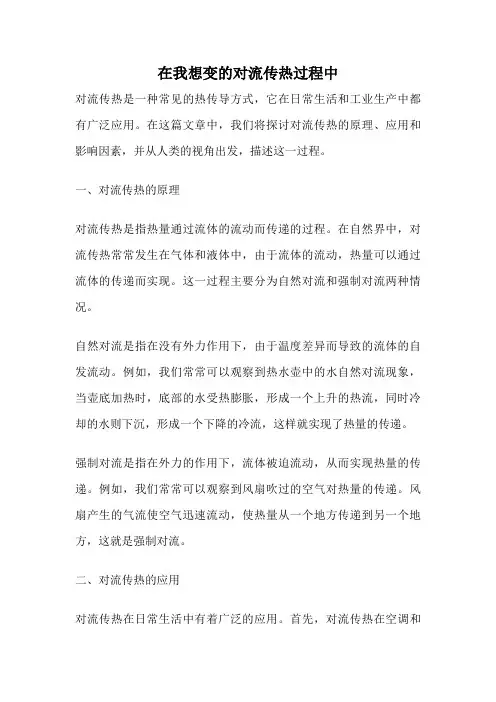 在我想变的对流传热过程中

对流传热是一种常见的热传导方式，它在日常生活和工业生产中都有广泛应用。在这篇文章中，我们将探讨对流传热的原理、应用和影响因素，并从人类的视角出发，描述这一过程。

一、对流传热的原理

对流传热是指热量通过流体的流动而传递的过程。在自然界中，对流传热常常发生在气体和液体中，由于流体的流动，热量可以通过流体的传递而实现。这一过程主要分为自然对流和强制对流两种情况。

自然对流是指在没有外力作用下，由于温度差异而导致的流体的自发流动。例如，我们常常可以观察到热水壶中的水自然对流现象，当壶底加热时，底部的水受热膨胀，形成一个上升的热流，同时冷却的水则下沉，形成一个下降的冷流，这样就实现了热量的传递。

强制对流是指在外力的作用下，流体被迫流动，从而实现热量的传递。例如，我们常常可以观察到风扇吹过的空气对热量的传递。风扇产生的气流使空气迅速流动，使热量从一个地方传递到另一个地方，这就是强制对流。

二、对流传热的应用

对流传热在日常生活中有着广泛的应用。首先，对流传热在空调和